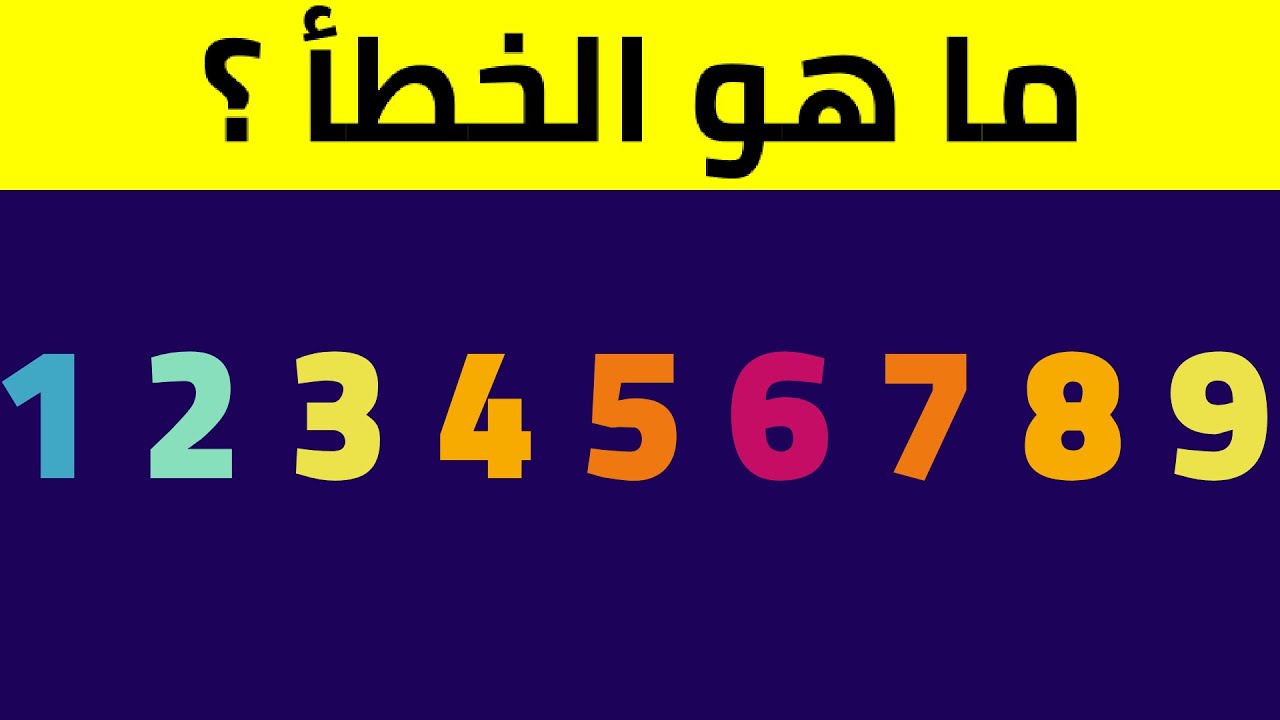 ما هو الخطأ ؟

1 2 3 4 5 6 7 8 9